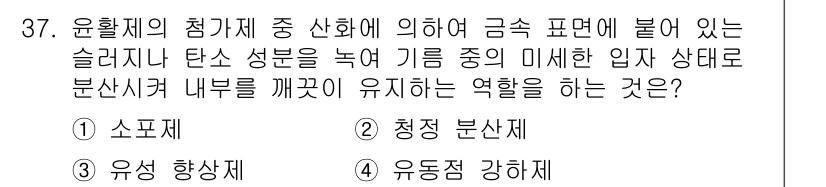 37. 윤활제의 첨가제 중 산화에 의하여 금속 표면에 붙어 있는 슬러지나 탄소 성분을 녹여 기름 중의 미세한 입자 상태로 분산시켜 내부를 깨끗이 유지하는 역할을 하는 것은?

① 소포제
② 청정 분산제
③ 유성 향상제
④ 유동점 강하제